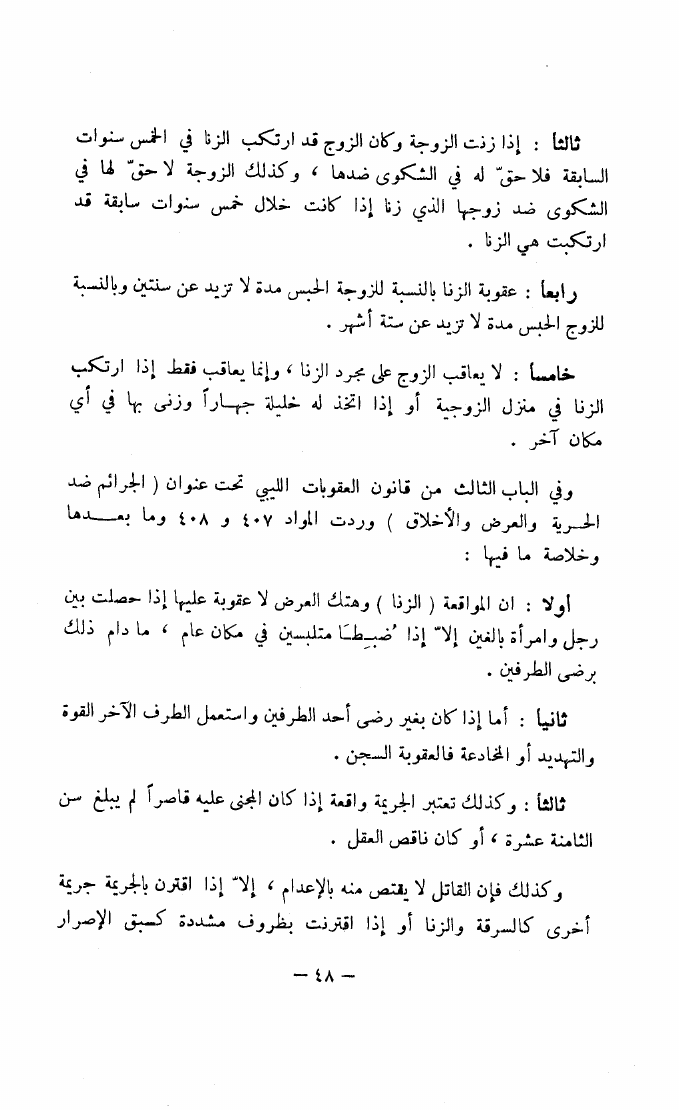 ثالثاً : إذا زنت الزوجة وكان الزوج قد ارتكب الزنا في الخمس سنوات السابقة فلا حقّ له في الشكوى ضدها ، وكذلك الزوجة لا حقّ لها في الشكوى ضد زوجها الذي زنا إذا كانت خلال خمس سنوات سابقة قد ارتكبت هي الزنا .

رابعاً : عقوبة الزنا بالنسبة للزوجة الحبس مدة لا تزيد عن سنتين وبالنسبة للزوج الحبس مدة لا تزيد عن ستة أشهر .

خامساً : لا يعاقب الزوج على مجرد الزنا ، وإنما يعاقب فقط إذا ارتكب الزنا في منزل الزوجية أو إذا اتخذ له خليلة جهاراً وزنى بها في أي مكان آخر .

وفي الباب الثالث من قانون العقوبات الليبي تحت عنوان ( الجرائم ضد الحرية والعرض والأخلاق ) وردت المواد ٤٠٧ و ٤٠٨ وما بعدها وخلاصة ما فيها :

أولا : ان المواقعة ( الزنا ) وهتك العرض لا عقوبة عليها إذا حصلت بين رجل وامرأة بالغين إلاّ إذا ضُبِطَا متلبسين في مكان عام ، ما دام ذلك برضى الطرفين .

ثانياً : أما إذا كان بغير رضى أحد الطرفين واستعمل الطرف الآخر القوة والتهديد أو المخادعة فالعقوبة السجن .

ثالثاً : وكذلك تعتبر الجريمة واقعة إذا كان المجنى عليه قاصراً لم يبلغ سن الثامنة عشرة ، أو كان ناقص العقل .

وكذلك فإن القاتل لا يقتص منه بالإعدام ، إلاّ إذا اقترن بالجريمة جريمة أخرى كالسرقة والزنا أو إذا اقترنت بظروف مشددة كسبق الإصرار

— ٤٨ —